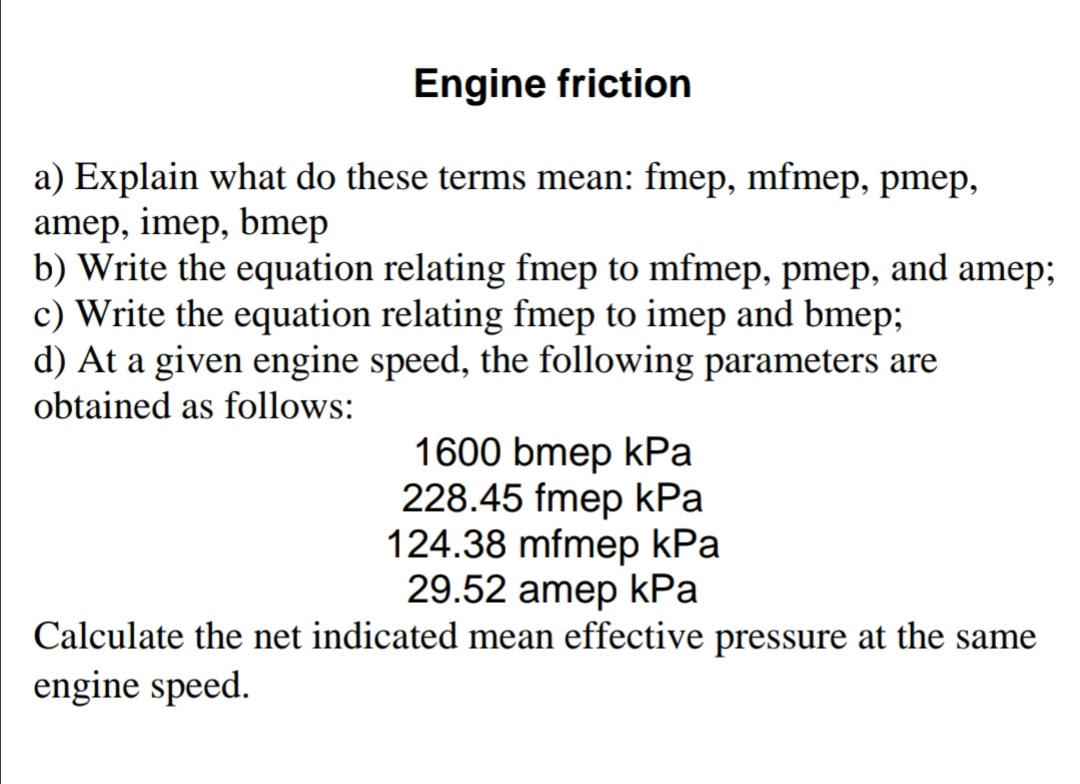 Engine friction

a) Explain what do these terms mean: fmep, mfmep, pmep, amep, imep, bmep
b) Write the equation relating fmep to mfmep, pmep, and amep;
c) Write the equation relating fmep to imep and bmep;
d) At a given engine speed, the following parameters are obtained as follows:

1600 bmep kPa
228.45 fmep kPa
124.38 mfmep kPa
29.52 amep kPa

Calculate the net indicated mean effective pressure at the same engine speed.